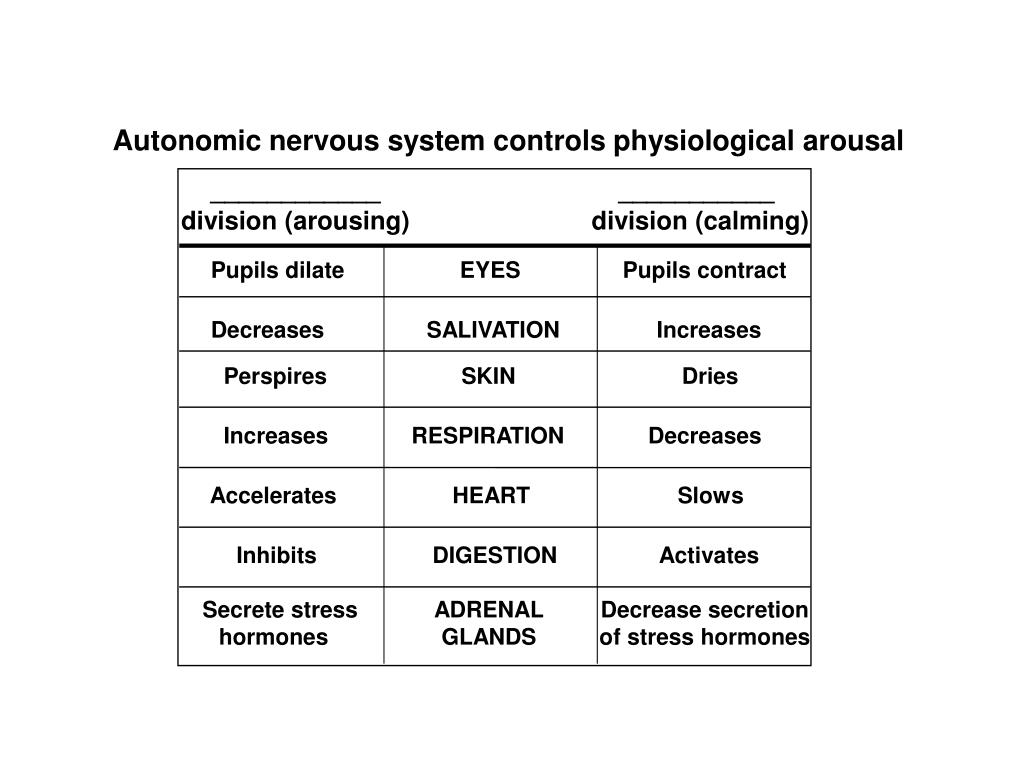 Autonomic nervous system controls physiological arousal

| ____________ division (arousing) | | ___________ division (calming) |
|---|---|---|
| Pupils dilate | EYES | Pupils contract |
| Decreases | SALIVATION | Increases |
| Perspires | SKIN | Dries |
| Increases | RESPIRATION | Decreases |
| Accelerates | HEART | Slows |
| Inhibits | DIGESTION | Activates |
| Secrete stress hormones | ADRENAL GLANDS | Decrease secretion of stress hormones |